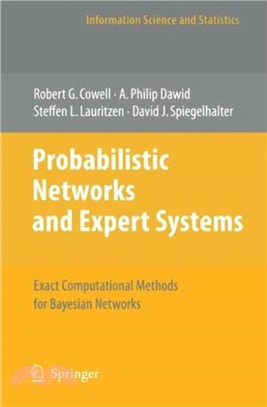 Information Science and Statistics

Robert G. Cowell · A. Philip Dawid
Steffen L. Lauritzen · David J. Spiegelhalter

Probabilistic Networks and Expert Systems

Exact Computational Methods for Bayesian Networks

Springer